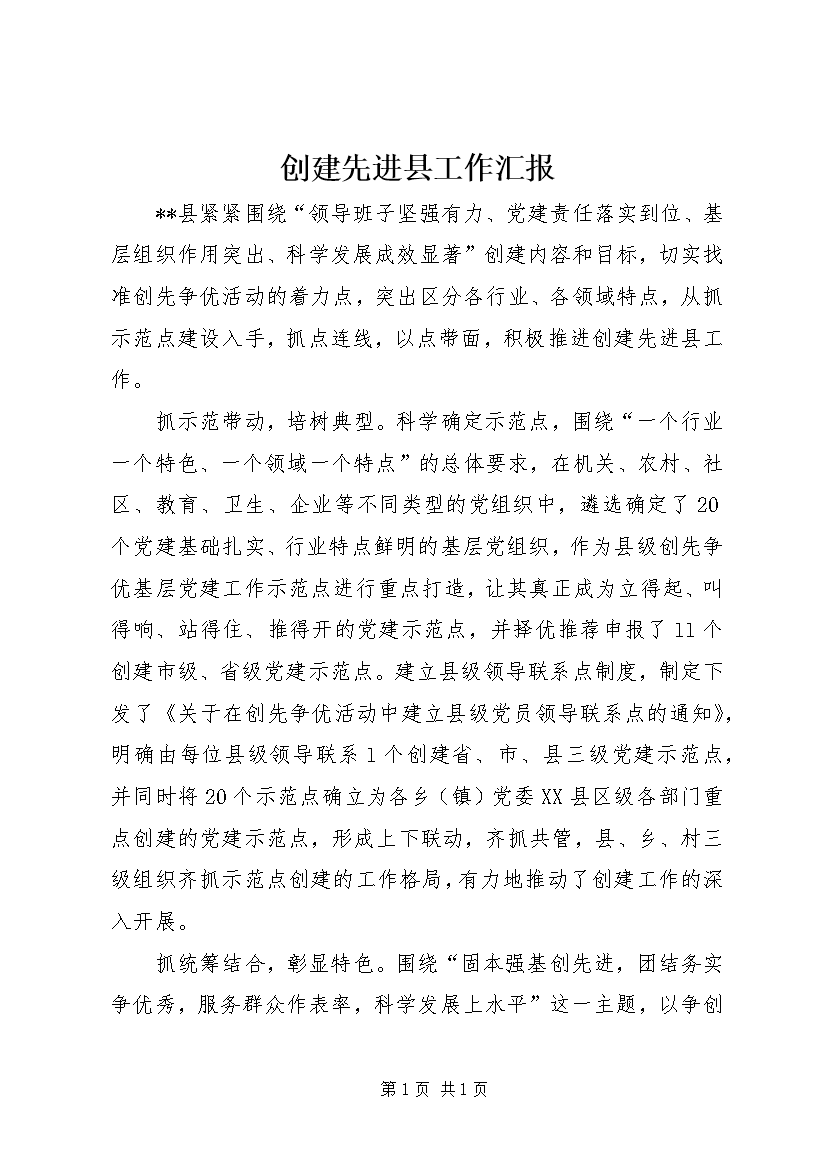 创建先进县工作汇报

**县紧紧围绕“领导班子坚强有力、党建责任落实到位、基层组织作用突出、科学发展成效显著”创建内容和目标，切实找准创先争优活动的着力点，突出区分各行业、各领域特点，从抓示范点建设入手，抓点连线，以点带面，积极推进创建先进县工作。

抓示范带动，培树典型。科学确定示范点，围绕“一个行业一个特色、一个领域一个特点”的总体要求，在机关、农村、社区、教育、卫生、企业等不同类型的党组织中，遴选确定了20个党建基础扎实、行业特点鲜明的基层党组织，作为县级创先争优基层党建工作示范点进行重点打造，让其真正成为立得起、叫得响、站得住、推得开的党建示范点，并择优推荐申报了11个创建市级、省级党建示范点。建立县级领导联系点制度，制定下发了《关于在创先争优活动中建立县级党员领导联系点的通知》，明确由每位县级领导联系1个创建省、市、县三级党建示范点，并同时将20个示范点确立为各乡（镇）党委XX县区级各部门重点创建的党建示范点，形成上下联动，齐抓共管，县、乡、村三级组织齐抓示范点创建的工作格局，有力地推动了创建工作的深入开展。

抓统筹结合，彰显特色。围绕“固本强基创先进，团结务实争优秀，服务群众作表率，科学发展上水平”这一主题，以争创

第1页 共1页